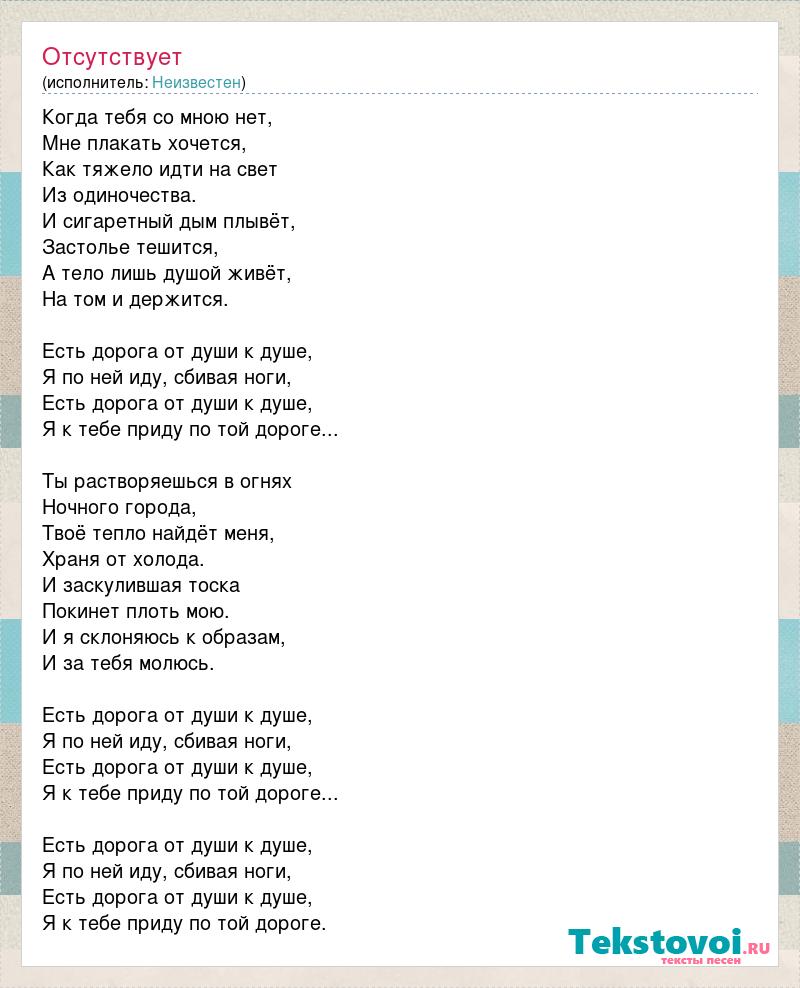 Отсутствует
(исполнитель: Неизвестен)

Когда тебя со мною нет,
Мне плакать хочется,
Как тяжело идти на свет
Из одиночества.
И сигаретный дым плывёт,
Застолье тешится,
А тело лишь душой живёт,
На том и держится.

Есть дорога от души к душе,
Я по ней иду, сбивая ноги,
Есть дорога от души к душе,
Я к тебе приду по той дороге...

Ты растворяешься в огнях
Ночного города,
Твоё тепло найдёт меня,
Храня от холода.
И заскулившая тоска
Покинет плоть мою.
И я склоняюсь к образам,
И за тебя молюсь.

Есть дорога от души к душе,
Я по ней иду, сбивая ноги,
Есть дорога от души к душе,
Я к тебе приду по той дороге...

Есть дорога от души к душе,
Я по ней иду, сбивая ноги,
Есть дорога от души к душе,
Я к тебе приду по той дороге.

Tekstovoi.RU
тексты песен